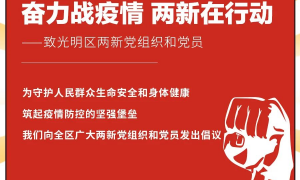 奋力战疫情 两新在行动

——致光明区两新党组织和党员

为守护人民群众生命安全和身体健康

筑起疫情防控的坚强堡垒

我们向全区广大两新党组织和党员发出倡议